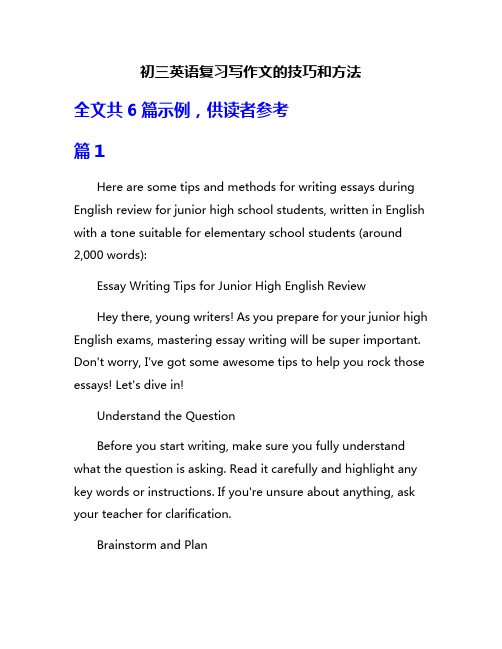 初三英语复习写作文的技巧和方法

全文共 6 篇示例，供读者参考

篇 1

Here are some tips and methods for writing essays during English review for junior high school students, written in English with a tone suitable for elementary school students (around 2,000 words):

Essay Writing Tips for Junior High English Review

Hey there, young writers! As you prepare for your junior high English exams, mastering essay writing will be super important. Don't worry, I've got some awesome tips to help you rock those essays! Let's dive in!

Understand the Question

Before you start writing, make sure you fully understand what the question is asking. Read it carefully and highlight any key words or instructions. If you're unsure about anything, ask your teacher for clarification.

Brainstorm and Plan